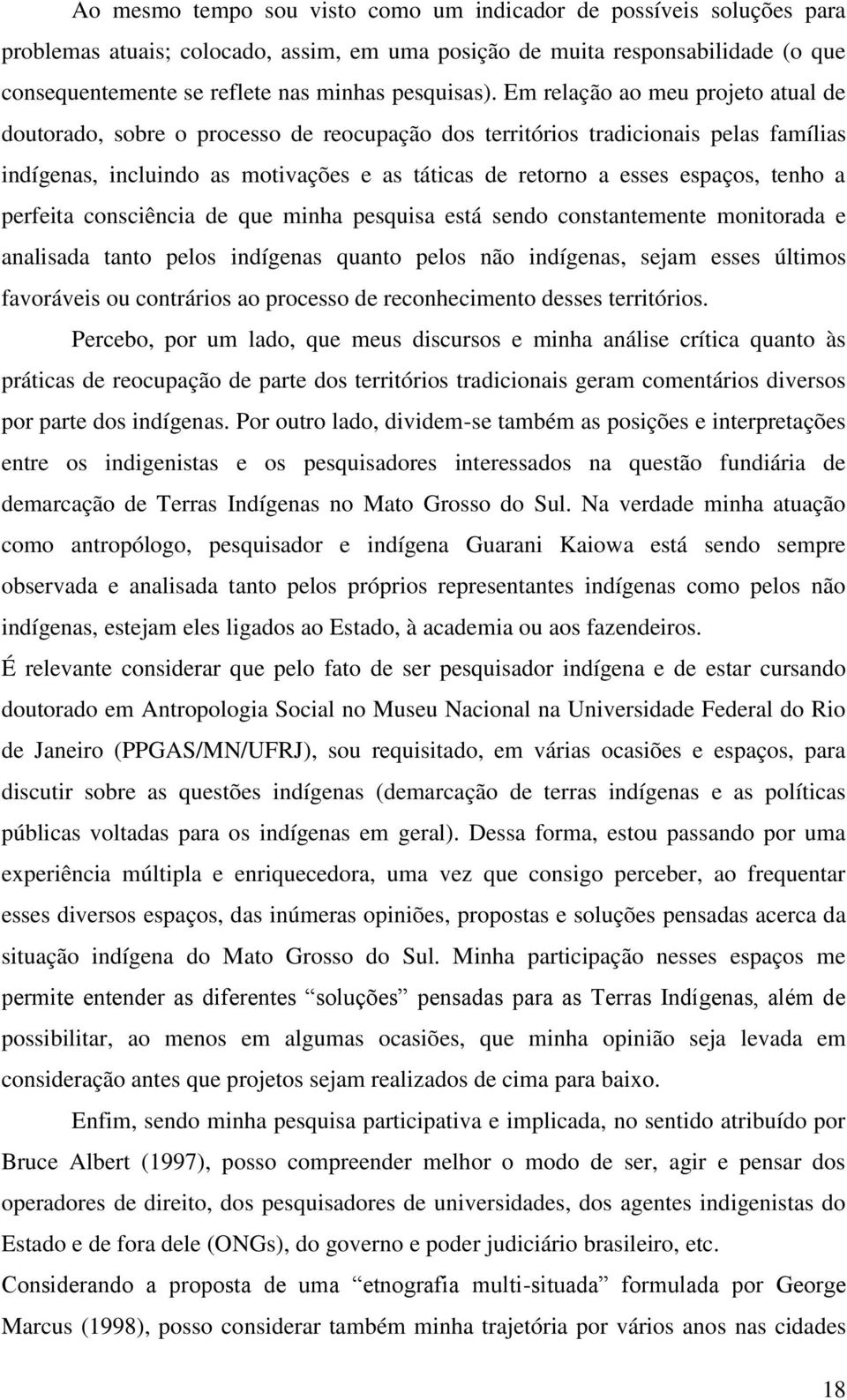 Ao mesmo tempo sou visto como um indicador de possíveis soluções para problemas atuais; colocado, assim, em uma posição de muita responsabilidade (o que consequentemente se reflete nas minhas pesquisas). Em relação ao meu projeto atual de doutorado, sobre o processo de reocupação dos territórios tradicionais pelas famílias indígenas, incluindo as motivações e as táticas de retorno a esses espaços, tenho a perfeita consciência de que minha pesquisa está sendo constantemente monitorada e analisada tanto pelos indígenas quanto pelos não indígenas, sejam esses últimos favoráveis ou contrários ao processo de reconhecimento desses territórios.

Percebo, por um lado, que meus discursos e minha análise crítica quanto às práticas de reocupação de parte dos territórios tradicionais geram comentários diversos por parte dos indígenas. Por outro lado, dividem-se também as posições e interpretações entre os indigenistas e os pesquisadores interessados na questão fundiária de demarcação de Terras Indígenas no Mato Grosso do Sul. Na verdade minha atuação como antropólogo, pesquisador e indígena Guarani Kaiowa está sendo sempre observada e analisada tanto pelos próprios representantes indígenas como pelos não indígenas, estejam eles ligados ao Estado, à academia ou aos fazendeiros.

É relevante considerar que pelo fato de ser pesquisador indígena e de estar cursando doutorado em Antropologia Social no Museu Nacional na Universidade Federal do Rio de Janeiro (PPGAS/MN/UFRJ), sou requisitado, em várias ocasiões e espaços, para discutir sobre as questões indígenas (demarcação de terras indígenas e as políticas públicas voltadas para os indígenas em geral). Dessa forma, estou passando por uma experiência múltipla e enriquecedora, uma vez que consigo perceber, ao frequentar esses diversos espaços, das inúmeras opiniões, propostas e soluções pensadas acerca da situação indígena do Mato Grosso do Sul. Minha participação nesses espaços me permite entender as diferentes “soluções” pensadas para as Terras Indígenas, além de possibilitar, ao menos em algumas ocasiões, que minha opinião seja levada em consideração antes que projetos sejam realizados de cima para baixo.

Enfim, sendo minha pesquisa participativa e implicada, no sentido atribuído por Bruce Albert (1997), posso compreender melhor o modo de ser, agir e pensar dos operadores de direito, dos pesquisadores de universidades, dos agentes indigenistas do Estado e de fora dele (ONGs), do governo e poder judiciário brasileiro, etc.

Considerando a proposta de uma “etnografia multi-situada” formulada por George Marcus (1998), posso considerar também minha trajetória por vários anos nas cidades

18